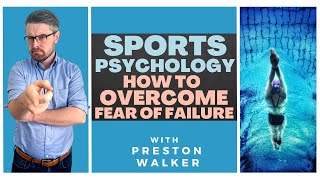 SPORTS PSYCHOLOGY
HOW TO OVERCOME FEAR OF FAILURE

WITH PRESTON WALKER